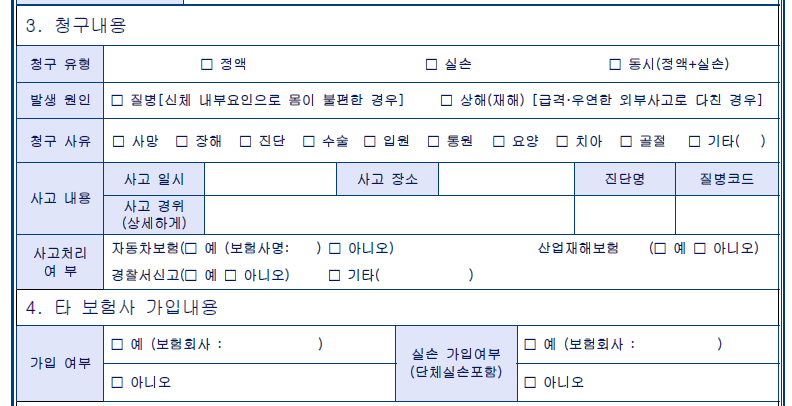 3. 청구내용

청구 유형
☐ 정액 ☐ 실손 ☐ 동시(정액+실손)

발생 원인
☐ 질병[신체 내부요인으로 몸이 불편한 경우] ☐ 상해(재해) [급격·우연한 외부사고로 다친 경우]

청구 사유
☐ 사망 ☐ 장해 ☐ 진단 ☐ 수술 ☐ 입원 ☐ 통원 ☐ 요양 ☐ 치아 ☐ 골절 ☐ 기타( )

사고 내용
사고 일시 사고 장소 진단명 질병코드
사고 경위 (상세하게)

사고처리 여 부
자동차보험(☐ 예 (보험사명: ) ☐ 아니오) 산업재해보험 (☐ 예 ☐ 아니오)
경찰서신고(☐ 예 ☐ 아니오) ☐ 기타( )

4. 타 보험사 가입내용

가입 여부
☐ 예 (보험회사 : )
☐ 아니오

실손 가입여부 (단체실손포함)
☐ 예 (보험회사 : )
☐ 아니오